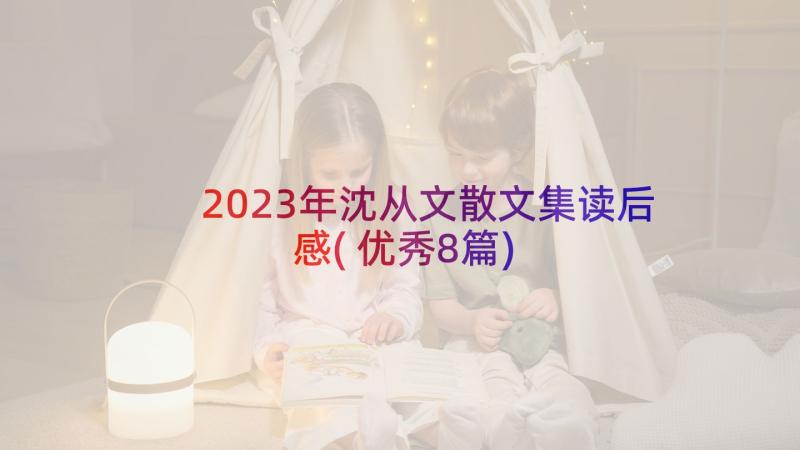 2023年沈从文散文集读后感(优秀8篇)